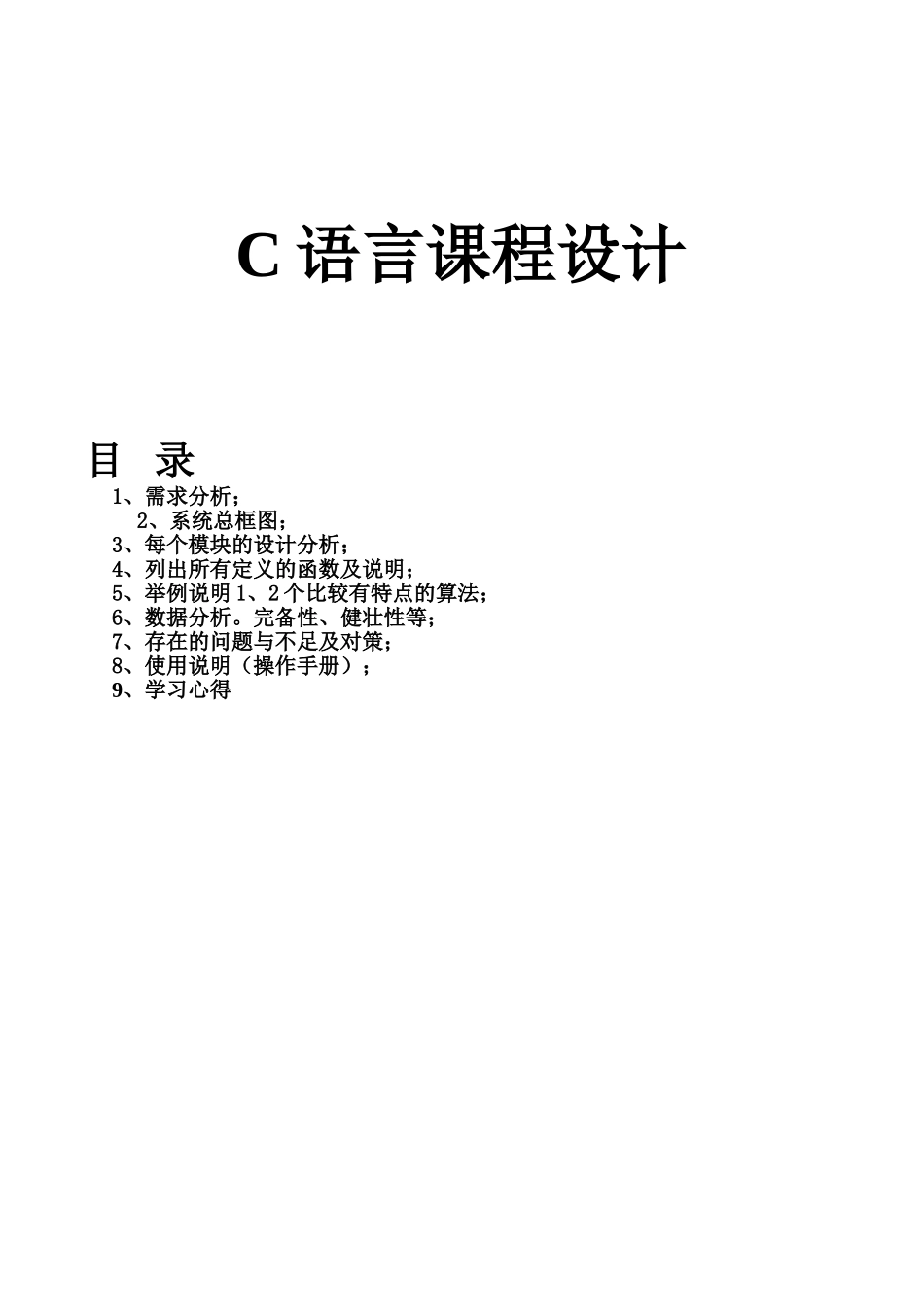 C 语言课程设计

目 录

1、需求分析；
2、系统总框图；
3、每个模块的设计分析；
4、列出所有定义的函数及说明；
5、举例说明 1、2 个比较有特点的算法；
6、数据分析。完备性、健壮性等；
7、存在的问题与不足及对策；
8、使用说明（操作手册）；
9、学习心得